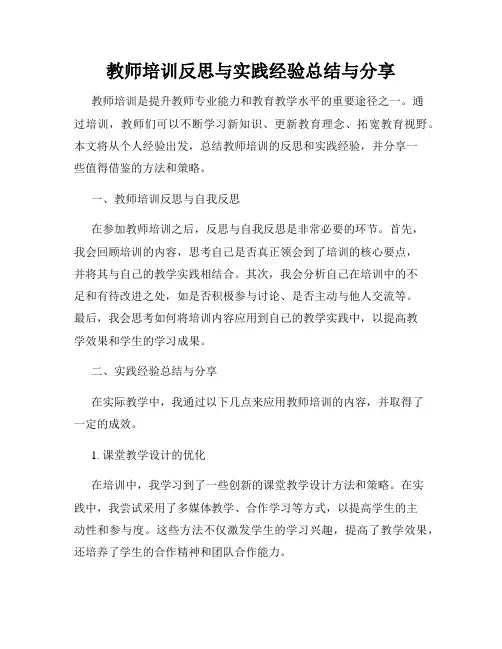 教师培训反思与实践经验总结与分享

教师培训是提升教师专业能力和教育教学水平的重要途径之一。通过培训，教师们可以不断学习新知识、更新教育理念、拓宽教育视野。本文将从个人经验出发，总结教师培训的反思和实践经验，并分享一些值得借鉴的方法和策略。

一、教师培训反思与自我反思

在参加教师培训之后，反思与自我反思是非常必要的环节。首先，我会回顾培训的内容，思考自己是否真正领会到了培训的核心要点，并将其与自己的教学实践相结合。其次，我会分析自己在培训中的不足和有待改进之处，如是否积极参与讨论、是否主动与他人交流等。最后，我会思考如何将培训内容应用到自己的教学实践中，以提高教学效果和学生的学习成果。

二、实践经验总结与分享

在实际教学中，我通过以下几点来应用教师培训的内容，并取得了一定的成效。

1. 课堂教学设计的优化

在培训中，我学习到了一些创新的课堂教学设计方法和策略。在实践中，我尝试采用了多媒体教学、合作学习等方式，以提高学生的主动性和参与度。这些方法不仅激发学生的学习兴趣，提高了教学效果，还培养了学生的合作精神和团队合作能力。